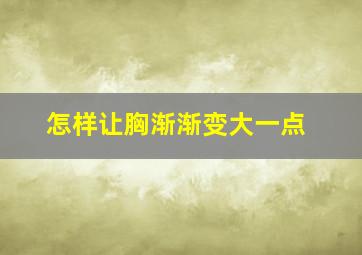 怎样让胸渐渐变大一点